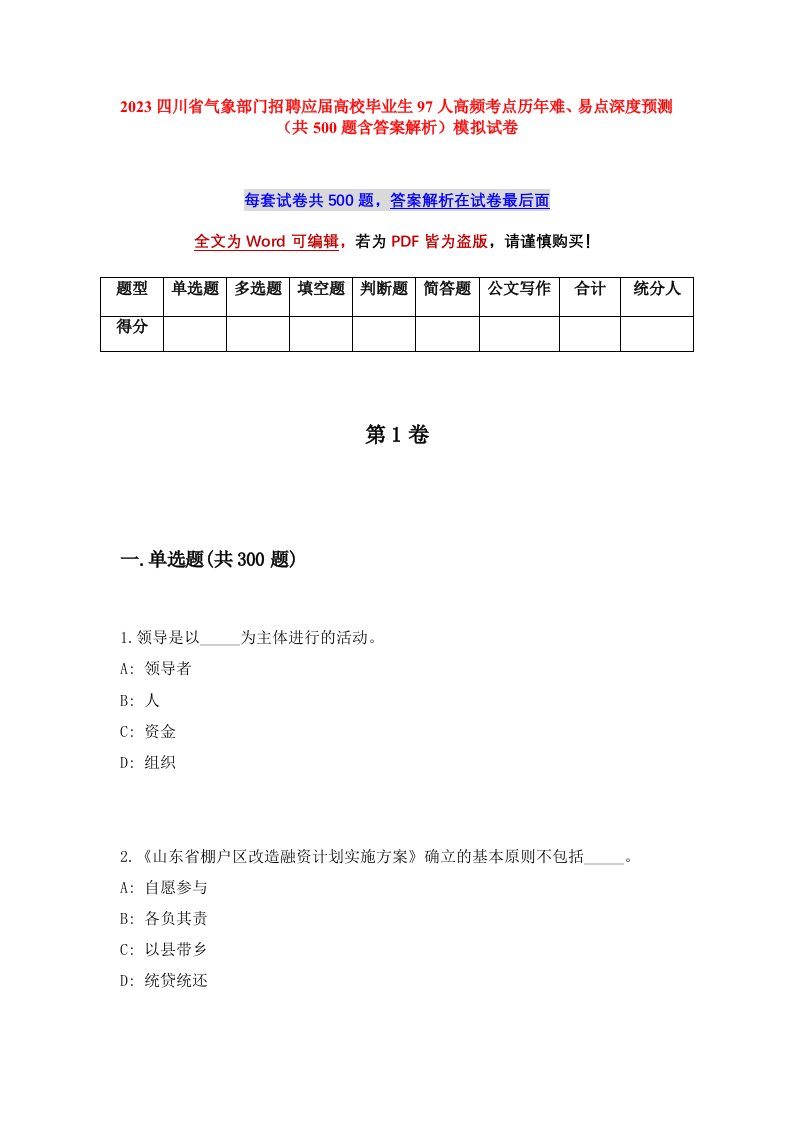 2023 四川省气象部门招聘应届高校毕业生 97 人高频考点历年难、易点深度预测（共 500 题含答案解析）模拟试卷

每套试卷共 500 题，答案解析在试卷最后面

全文为 Word 可编辑，若为 PDF 皆为盗版，请谨慎购买！

| 题型 | 单选题 | 多选题 | 填空题 | 判断题 | 简答题 | 公文写作 | 合计 | 统分人 |
|---|---|---|---|---|---|---|---|---|
| 得分 | | | | | | | | |

第 1 卷

一.单选题(共 300 题)

1.领导是以_____为主体进行的活动。
A: 领导者
B: 人
C: 资金
D: 组织

2.《山东省棚户区改造融资计划实施方案》确立的基本原则不包括_____。
A: 自愿参与
B: 各负其责
C: 以县带乡
D: 统贷统还